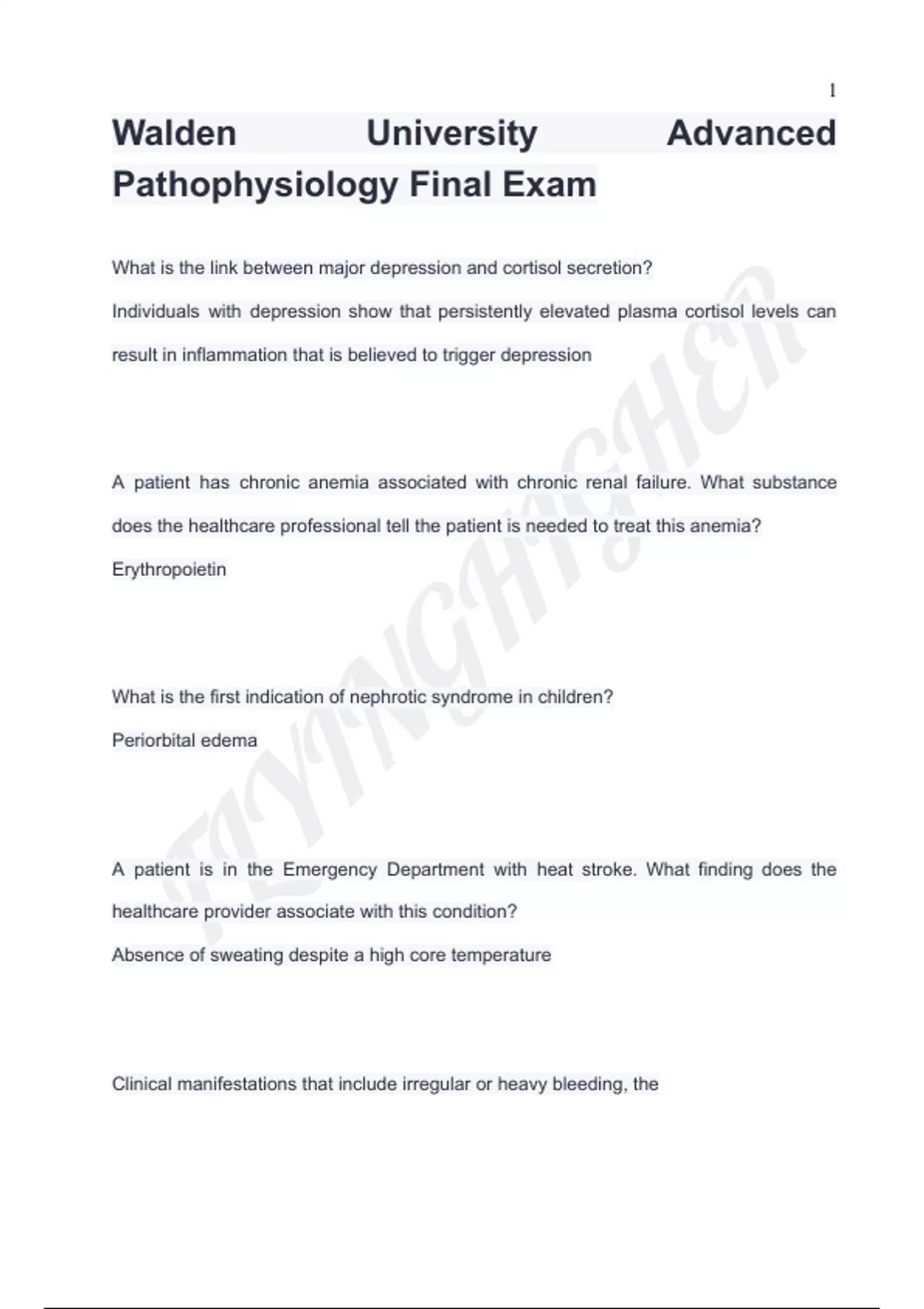 1

Walden University Advanced Pathophysiology Final Exam

What is the link between major depression and cortisol secretion?

Individuals with depression show that persistently elevated plasma cortisol levels can result in inflammation that is believed to trigger depression

A patient has chronic anemia associated with chronic renal failure. What substance does the healthcare professional tell the patient is needed to treat this anemia?

Erythropoietin

What is the first indication of nephrotic syndrome in children?

Periorbital edema

A patient is in the Emergency Department with heat stroke. What finding does the healthcare provider associate with this condition?

Absence of sweating despite a high core temperature

Clinical manifestations that include irregular or heavy bleeding, the

FLYINGHIGHER